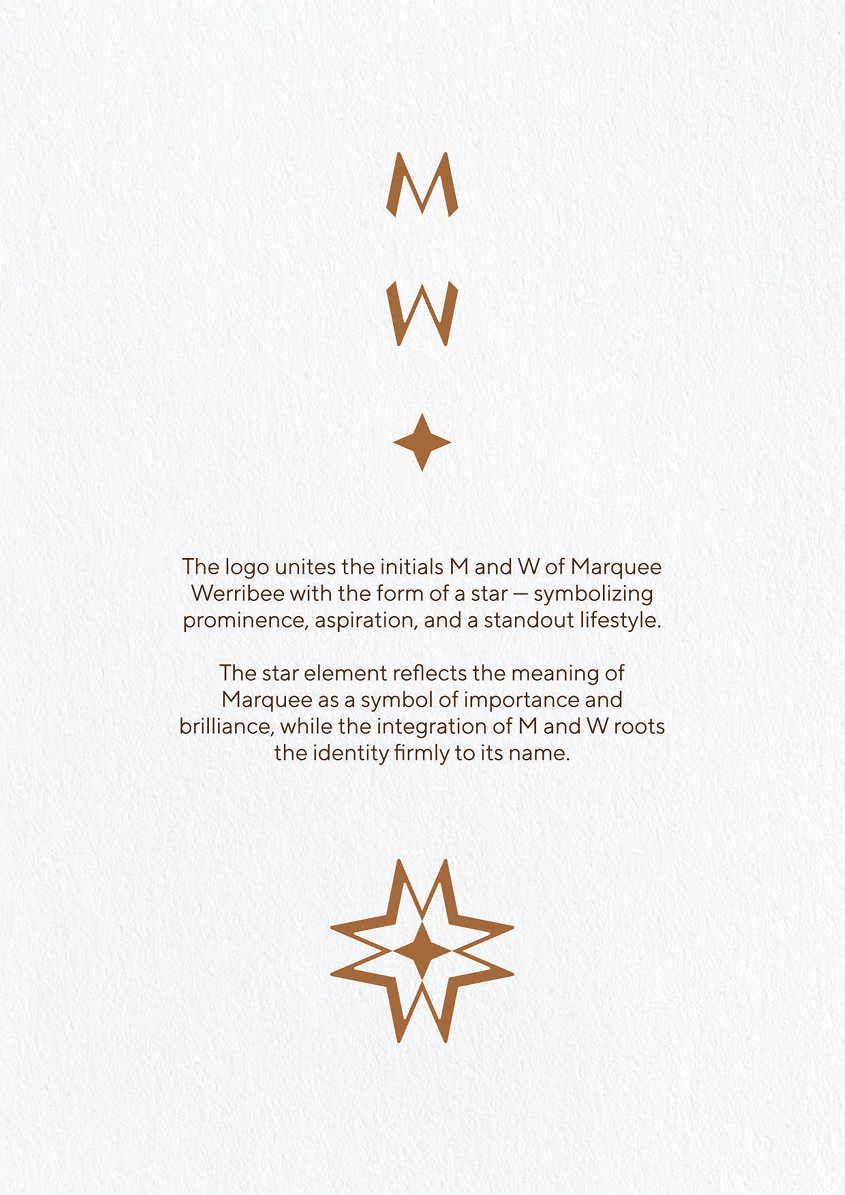 M

W

The logo unites the initials M and W of Marquee Werribee with the form of a star — symbolizing prominence, aspiration, and a standout lifestyle.

The star element reflects the meaning of Marquee as a symbol of importance and brilliance, while the integration of M and W roots the identity firmly to its name.